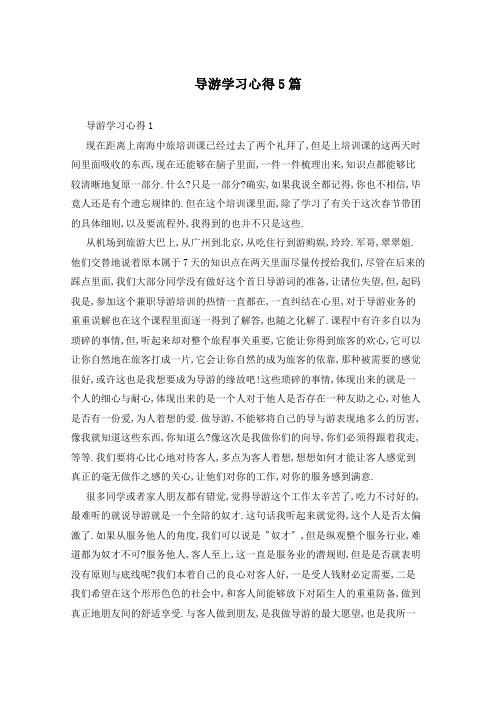 导游学习心得5篇

导游学习心得1

现在距离上南海中旅培训课已经过去了两个礼拜了，但是上培训课的这两天时间里面吸收的东西，现在还能够在脑子里面，一件一件梳理出来，知识点都能够比较清晰地复原一部分.什么?只是一部分?确实，如果我说全部记得，你也不相信，毕竟人还是有个遗忘规律的.但在这个培训课里面，除了学习了有关于这次春节带团的具体细则，以及要流程外，我得到的也并不只是这些.

从机场到旅游大巴上，从广州到北京，从吃住行到游购娱，玲玲.军哥，翠翠姐.他们交替地说着原本属于7天的知识点在两天里面尽量传授给我们，尽管在后来的踩点里面，我们大部分同学没有做好这个首日导游词的准备，让诸位失望，但，起码我是，参加这个兼职导游培训的热情一直都在，一直纠结在心里，对于导游业务的重重误解也在这个课程里面逐一得到了解答，也随之化解了.课程中有许多自以为琐碎的事情，但，听起来却对整个旅程事关重要，它能让你得到旅客的欢心，它可以让你自然地在旅客打成一片，它会让你自然的成为旅客的依靠，那种被需要的感觉很好，或许这也是我想要成为导游的缘故吧!这些琐碎的事情，体现出来的就是一个人的细心与耐心，体现出来的是一个人对于他人是否存在一种友助之心，对他人是否有一份爱，为人着想的爱.做导游，不能够将自己的导与游表现地多么的厉害，像我就知道这些东西，你知道么?像这次是我做你们的向导，你们必须得跟着我走，等等.我们要将心比心地对待客人，多点为客人着想，想想如何才能让客人感觉到真正的毫无做作之感的关心，让他们对你的工作，对你的服务感到满意.

很多同学或者家人朋友都有错觉，觉得导游这个工作太辛苦了，吃力不讨好的，最难听的就说导游就是一个全陪的奴才.这句话我听起来就觉得，这个人是否太偏激了.如果从服务他人的角度，我们可以说是"奴才"，但是纵观整个服务行业，难道都为奴才不可?服务他人，客人至上，这一直是服务业的潜规则，但是是否就表明没有原则与底线呢?我们本着自己的良心对客人好，一是受人钱财必定需要，二是我们希望在这个形形色色的社会中，和客人间能够放下对陌生人的重重防备，做到真正地朋友间的舒适享受.与客人做到朋友，是我做导游的最大愿望，也是我所一